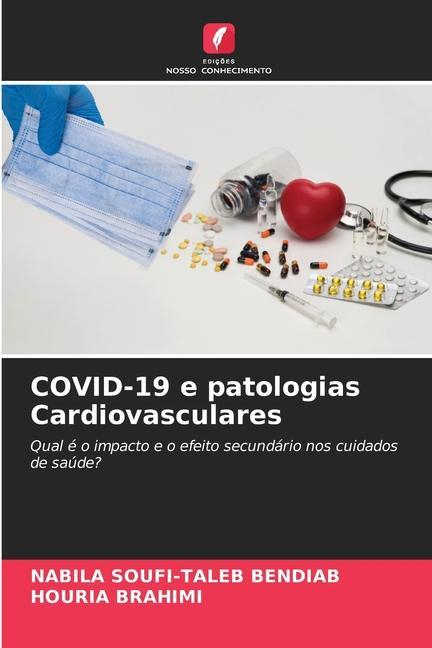 EDIÇÕES
NOSSO CONHECIMENTO

COVID-19 e patologias Cardiovasculares

Qual é o impacto e o efeito secundário nos cuidados de saúde?

NABILA SOUFI-TALEB BENDIAB
HOURIA BRAHIMI